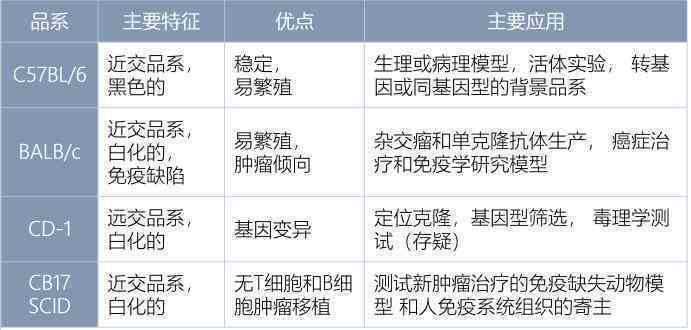 | 品系 | 主要特征 | 优点 | 主要应用 |
|---|---|---|---|
| C57BL/6 | 近交品系，黑色的 | 稳定，易繁殖 | 生理或病理模型，活体实验， 转基因或同基因型的背景品系 |
| BALB/c | 近交品系，白化的，免疫缺陷 | 易繁殖，肿瘤倾向 | 杂交瘤和单克隆抗体生产， 癌症治疗和免疫学研究模型 |
| CD-1 | 远交品系，白化的 | 基因变异 | 定位克隆，基因型筛选， 毒理学测试（存疑） |
| CB17 SCID | 近交品系，白化的 | 无T细胞和B细胞肿瘤移植 | 测试新肿瘤治疗的免疫缺失动物模型 和人免疫系统组织的寄主 |